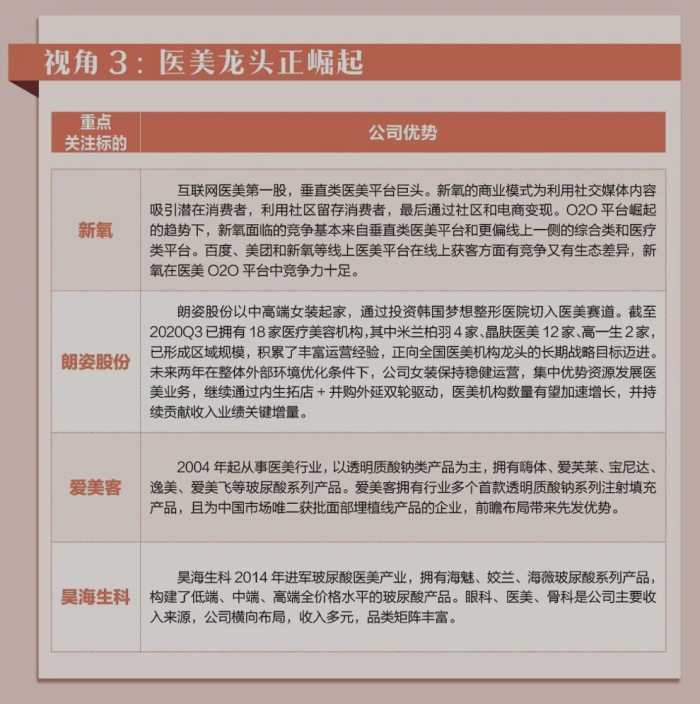 视角 3：医美龙头正崛起

| 重点关注标的 | 公司优势 |
|---|---|
| 新氧 | 互联网医美第一股，垂直类医美平台巨头。新氧的商业模式为利用社交媒体内容吸引潜在消费者，利用社区留存消费者，最后通过社区和电商变现。O2O 平台崛起的趋势下，新氧面临的竞争基本来自垂直类医美平台和更偏线上一侧的综合类和医疗类平台。百度、美团和新氧等线上医美平台在线上获客方面有竞争又有生态差异，新氧在医美 O2O 平台中竞争力十足。 |
| 朗姿股份 | 朗姿股份以中高端女装起家，通过投资韩国梦想整形医院切入医美赛道。截至 2020Q3 已拥有 18 家医疗美容机构，其中米兰柏羽 4 家、晶肤医美 12 家、高一生 2 家，已形成区域规模，积累了丰富运营经验，正向全国医美机构龙头的长期战略目标迈进。未来两年在整体外部环境优化条件下，公司女装保持稳健运营，集中优势资源发展医美业务，继续通过内生拓店 + 并购外延双轮驱动，医美机构数量有望加速增长，并持续贡献收入业绩关键增量。 |
| 爱美客 | 2004 年起从事医美行业，以透明质酸钠类产品为主，拥有嗨体、爱芙莱、宝尼达、逸美、爱美飞等玻尿酸系列产品。爱美客拥有行业多个首款透明质酸钠系列注射填充产品，且为中国市场唯二获批面部埋植线产品的企业，前瞻布局带来先发优势。 |
| 昊海生科 | 昊海生科 2014 年进军玻尿酸医美产业，拥有海魅、姣兰、海薇玻尿酸系列产品，构建了低端、中端、高端全价格水平的玻尿酸产品。眼科、医美、骨科是公司主要收入来源，公司横向布局，收入多元，品类矩阵丰富。 |